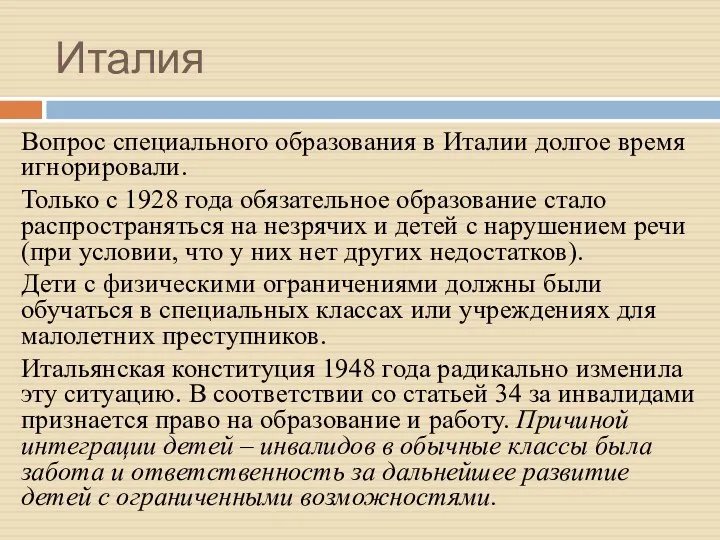 Италия

Вопрос специального образования в Италии долгое время игнорировали.

Только с 1928 года обязательное образование стало распространяться на незрячих и детей с нарушением речи (при условии, что у них нет других недостатков).

Дети с физическими ограничениями должны были обучаться в специальных классах или учреждениях для малолетних преступников.

Итальянская конституция 1948 года радикально изменила эту ситуацию. В соответствии со статьей 34 за инвалидами признается право на образование и работу. Причиной интеграции детей – инвалидов в обычные классы была забота и ответственность за дальнейшее развитие детей с ограниченными возможностями.